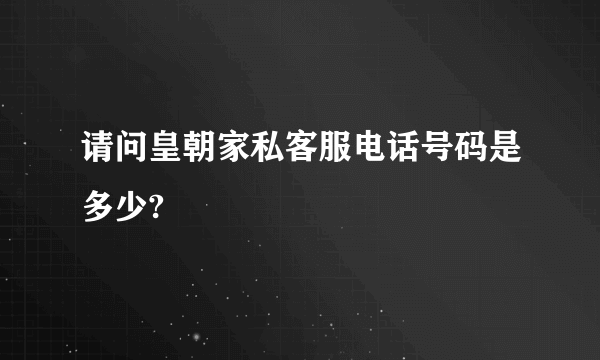 请问皇朝家私客服电话号码是多少?